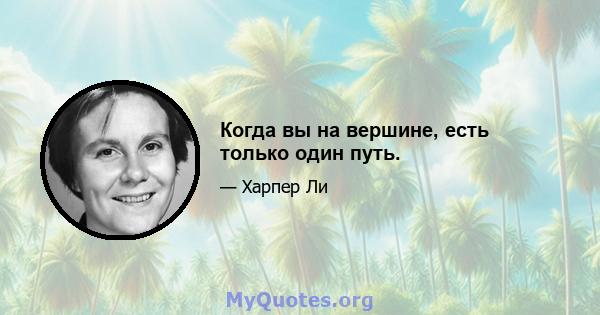 Когда вы на вершине, есть только один путь.

— Харпер Ли

MyQuotes.org